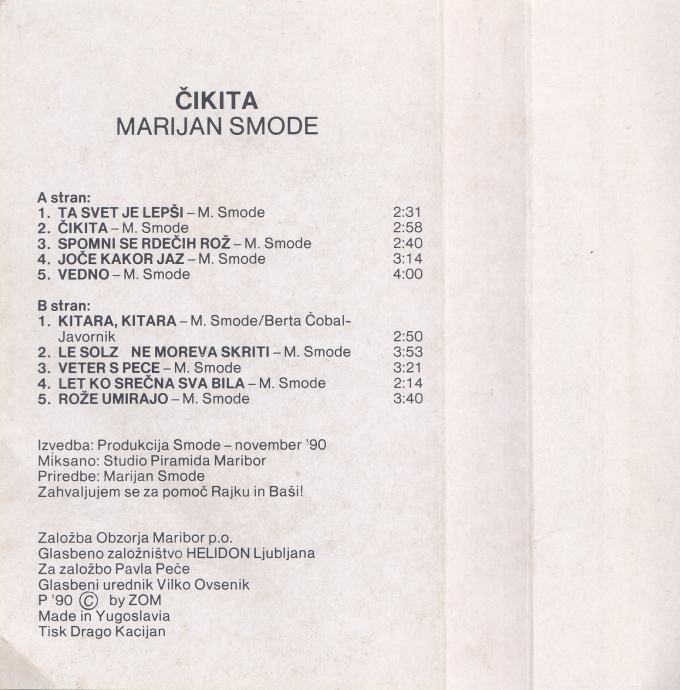 ČIKITA
MARIJAN SMODE

A stran:
1. TA SVET JE LEPŠI – M. Smode 2:31
2. ČIKITA – M. Smode 2:58
3. SPOMNI SE RDEČIH ROŽ – M. Smode 2:40
4. JOČE KAKOR JAZ – M. Smode 3:14
5. VEDNO – M. Smode 4:00

B stran:
1. KITARA, KITARA – M. Smode/Berta Čobal-Javornik 2:50
2. LE SOLZ NE MOREVA SKRITI – M. Smode 3:53
3. VETER S PECE – M. Smode 3:21
4. LET KO SREČNA SVA BILA – M. Smode 2:14
5. ROŽE UMIRAJO – M. Smode 3:40

Izvedba: Produkcija Smode – november '90
Miksano: Studio Piramida Maribor
Priredbe: Marijan Smode
Zahvaljujem se za pomoč Rajku in Baši!

Založba Obzorja Maribor p.o.
Glasbeno založništvo HELIDON Ljubljana
Za založbo Pavla Peče
Glasbeni urednik Vilko Ovsenik
P '90 © by ZOM
Made in Yugoslavia
Tisk Drago Kacijan